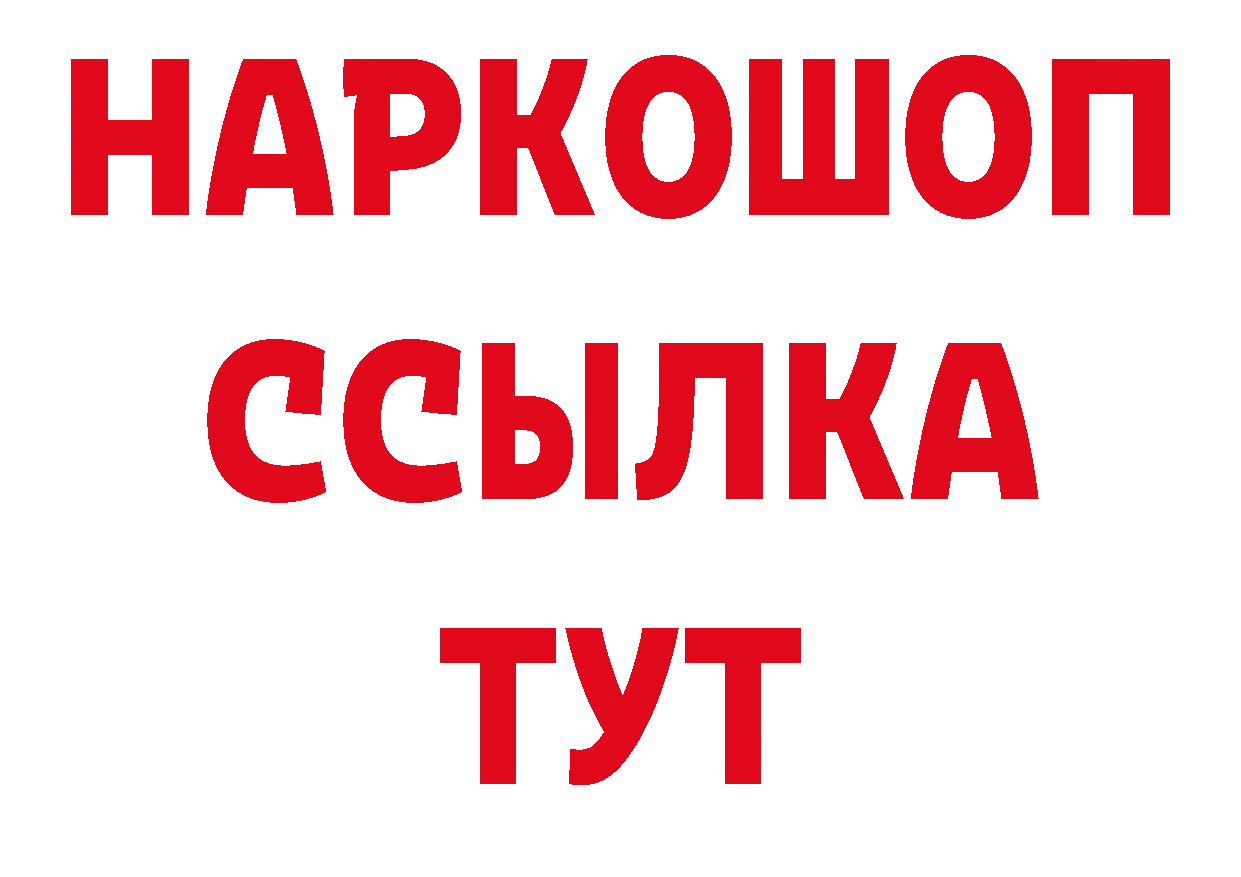 НАРКОШОП
ССЫЛКА
ТУТ